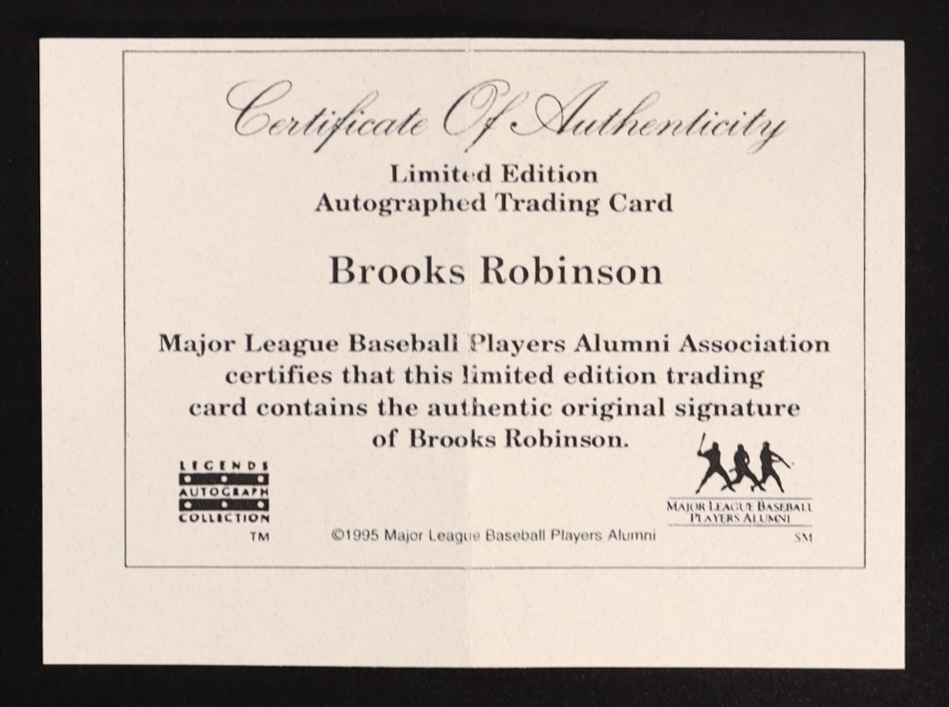 Certificate Of Authenticity

Limited Edition
Autographed Trading Card

Brooks Robinson

Major League Baseball Players Alumni Association certifies that this limited edition trading card contains the authentic original signature of Brooks Robinson.

LEGENDS
AUTOGRAPH
COLLECTION
TM

©1995 Major League Baseball Players Alumni

MAJOR LEAGUE BASEBALL
PLAYERS ALUMNI
SM